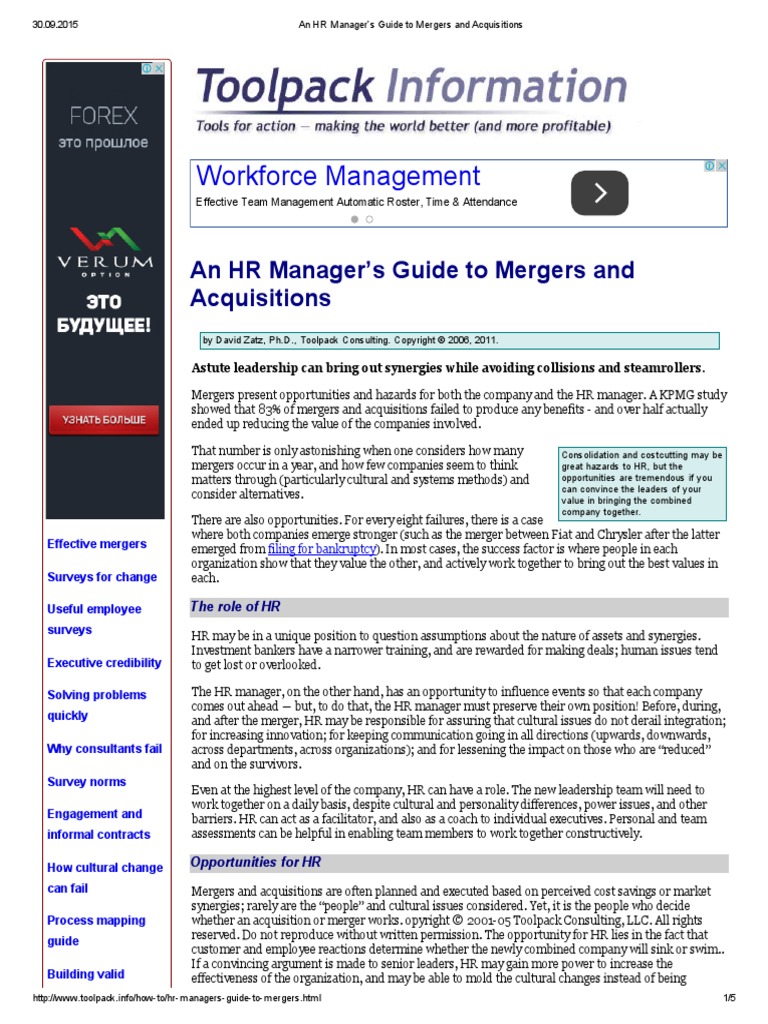 30.09.2015 An HR Manager's Guide to Mergers and Acquisitions

FOREX
это прошлое

VERUM
OPTION

ЭТО
БУДУЩЕЕ!

УЗНАТЬ БОЛЬШЕ

Effective mergers

Surveys for change

Useful employee surveys

Executive credibility

Solving problems quickly

Why consultants fail

Survey norms

Engagement and informal contracts

How cultural change can fail

Process mapping guide

Building valid

Toolpack Information

Tools for action — making the world better (and more profitable)

Workforce Management

Effective Team Management Automatic Roster, Time & Attendance

An HR Manager's Guide to Mergers and Acquisitions

by David Zatz, Ph.D., Toolpack Consulting. Copyright © 2006, 2011.

Astute leadership can bring out synergies while avoiding collisions and steamrollers.

Mergers present opportunities and hazards for both the company and the HR manager. A KPMG study showed that 83% of mergers and acquisitions failed to produce any benefits - and over half actually ended up reducing the value of the companies involved.

That number is only astonishing when one considers how many mergers occur in a year, and how few companies seem to think matters through (particularly cultural and systems methods) and consider alternatives.

Consolidation and costcutting may be great hazards to HR, but the opportunities are tremendous if you can convince the leaders of your value in bringing the combined company together.

There are also opportunities. For every eight failures, there is a case where both companies emerge stronger (such as the merger between Fiat and Chrysler after the latter emerged from filing for bankruptcy). In most cases, the success factor is where people in each organization show that they value the other, and actively work together to bring out the best values in each.

The role of HR

HR may be in a unique position to question assumptions about the nature of assets and synergies. Investment bankers have a narrower training, and are rewarded for making deals; human issues tend to get lost or overlooked.

The HR manager, on the other hand, has an opportunity to influence events so that each company comes out ahead — but, to do that, the HR manager must preserve their own position! Before, during, and after the merger, HR may be responsible for assuring that cultural issues do not derail integration; for increasing innovation; for keeping communication going in all directions (upwards, downwards, across departments, across organizations); and for lessening the impact on those who are "reduced" and on the survivors.

Even at the highest level of the company, HR can have a role. The new leadership team will need to work together on a daily basis, despite cultural and personality differences, power issues, and other barriers. HR can act as a facilitator, and also as a coach to individual executives. Personal and team assessments can be helpful in enabling team members to work together constructively.

Opportunities for HR

Mergers and acquisitions are often planned and executed based on perceived cost savings or market synergies; rarely are the "people" and cultural issues considered. Yet, it is the people who decide whether an acquisition or merger works. opyright © 2001-05 Toolpack Consulting, LLC. All rights reserved. Do not reproduce without written permission. The opportunity for HR lies in the fact that customer and employee reactions determine whether the newly combined company will sink or swim.. If a convincing argument is made to senior leaders, HR may gain more power to increase the effectiveness of the organization, and may be able to mold the cultural changes instead of being

http://www.toolpack.info/how-to/hr-managers-guide-to-mergers.html 1/5